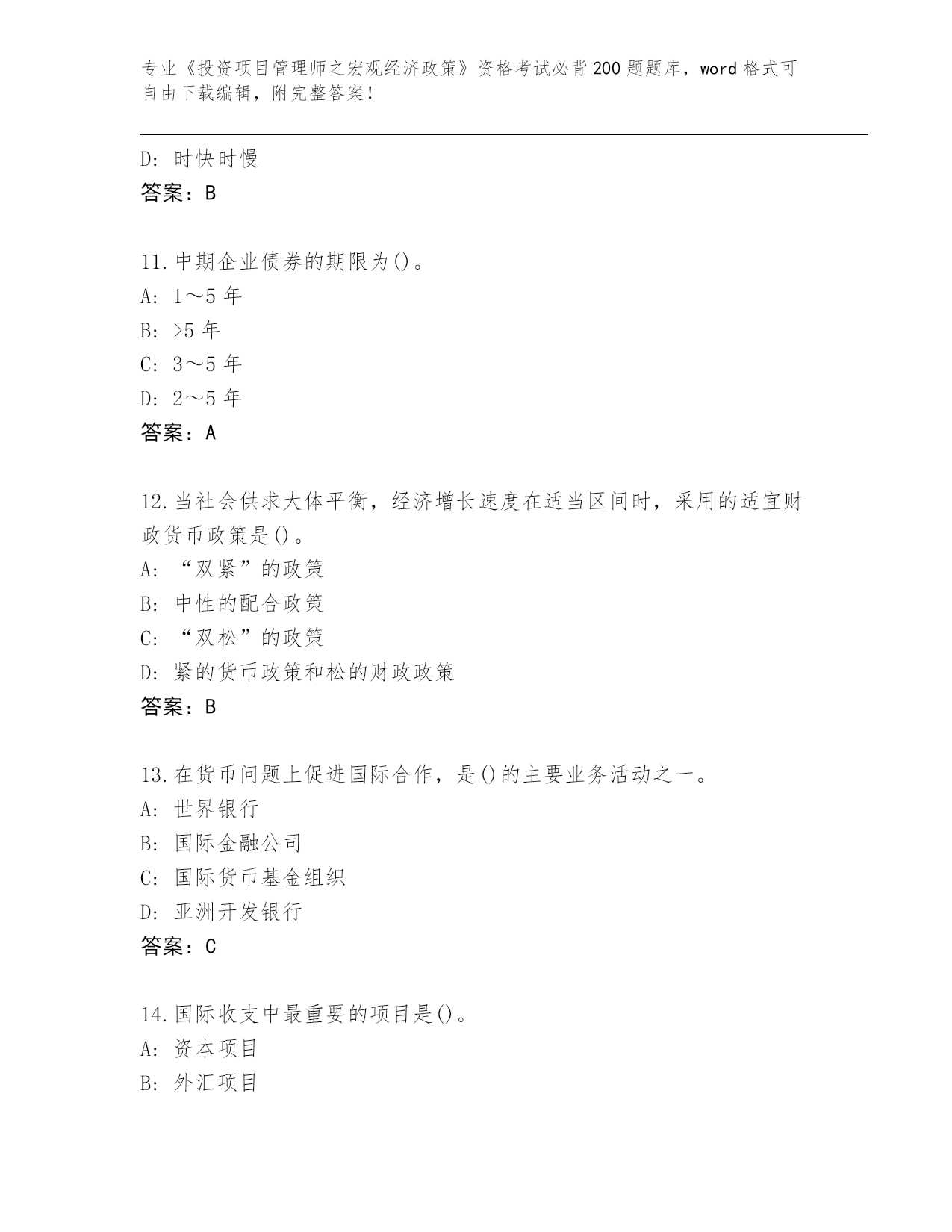 专业《投资项目管理师之宏观经济政策》资格考试必背200题题库，word格式可自由下载编辑，附完整答案！

D: 时快时慢
答案：B

11.中期企业债券的期限为()。
A: 1～5年
B: >5年
C: 3～5年
D: 2～5年
答案：A

12.当社会供求大体平衡，经济增长速度在适当区间时，采用的适宜财政货币政策是()。
A: “双紧”的政策
B: 中性的配合政策
C: “双松”的政策
D: 紧的货币政策和松的财政政策
答案：B

13.在货币问题上促进国际合作，是()的主要业务活动之一。
A: 世界银行
B: 国际金融公司
C: 国际货币基金组织
D: 亚洲开发银行
答案：C

14.国际收支中最重要的项目是()。
A: 资本项目
B: 外汇项目